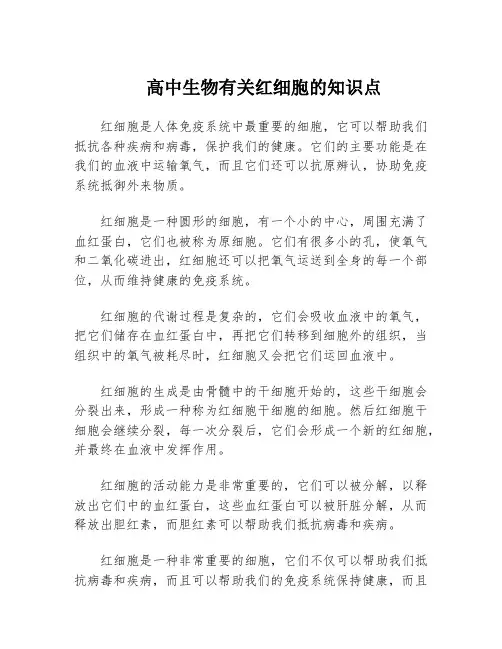 高中生物有关红细胞的知识点

红细胞是人体免疫系统中最重要的细胞，它可以帮助我们抵抗各种疾病和病毒，保护我们的健康。它们的主要功能是在我们的血液中运输氧气，而且它们还可以抗原辨认，协助免疫系统抵御外来物质。

红细胞是一种圆形的细胞，有一个小的中心，周围充满了血红蛋白，它们也被称为原细胞。它们有很多小的孔，使氧气和二氧化碳进出，红细胞还可以把氧气运送到全身的每一个部位，从而维持健康的免疫系统。

红细胞的代谢过程是复杂的，它们会吸收血液中的氧气，把它们储存在血红蛋白中，再把它们转移到细胞外的组织，当组织中的氧气被耗尽时，红细胞又会把它们运回血液中。

红细胞的生成是由骨髓中的干细胞开始的，这些干细胞会分裂出来，形成一种称为红细胞干细胞的细胞。然后红细胞干细胞会继续分裂，每一次分裂后，它们会形成一个新的红细胞，并最终在血液中发挥作用。

红细胞的活动能力是非常重要的，它们可以被分解，以释放出它们中的血红蛋白，这些血红蛋白可以被肝脏分解，从而释放出胆红素，而胆红素可以帮助我们抵抗病毒和疾病。

红细胞是一种非常重要的细胞，它们不仅可以帮助我们抵抗病毒和疾病，而且可以帮助我们的免疫系统保持健康，而且